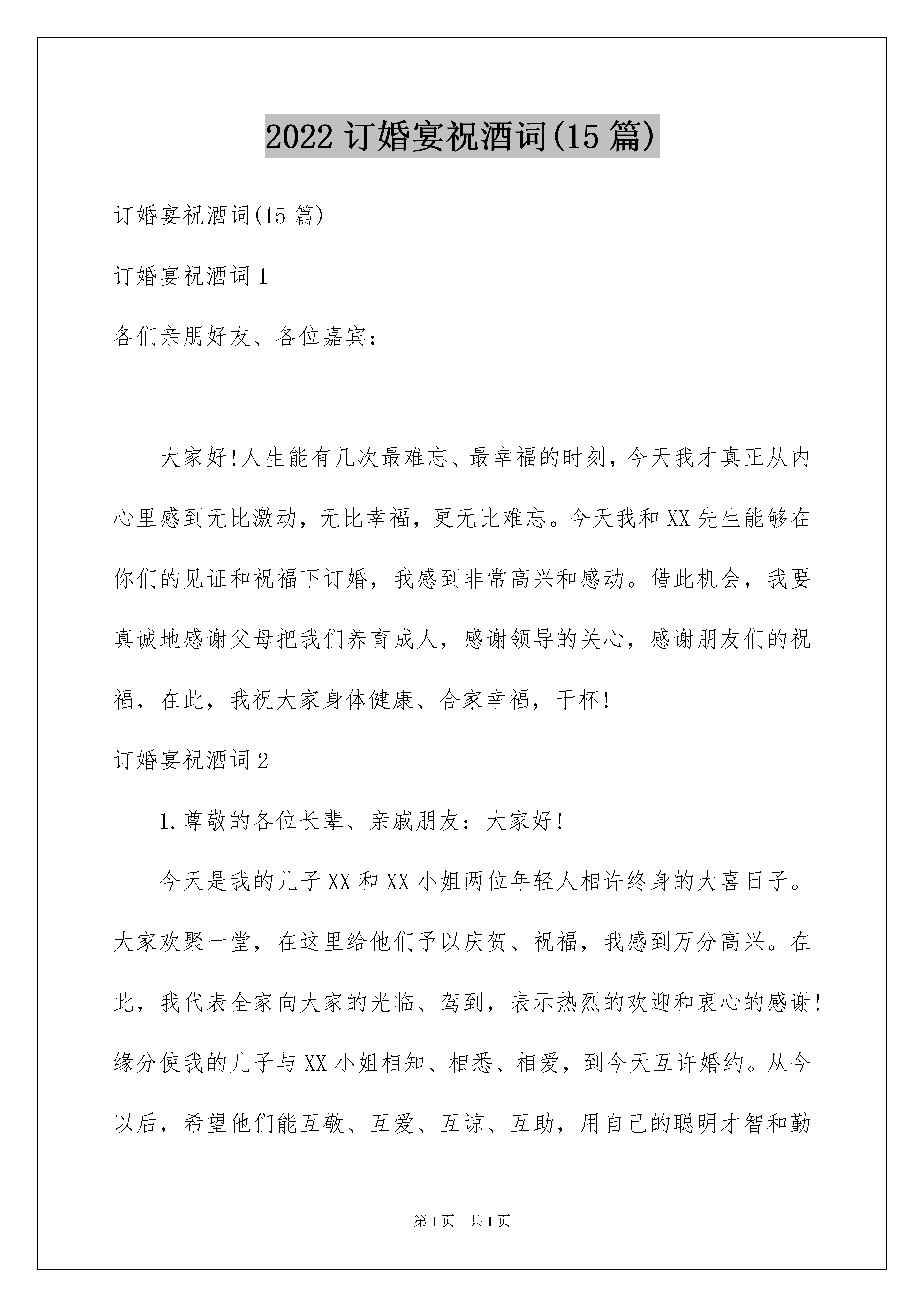 2022 订婚宴祝酒词(15 篇)

订婚宴祝酒词(15 篇)

订婚宴祝酒词 1

各们亲朋好友、各位嘉宾：

大家好!人生能有几次最难忘、最幸福的时刻，今天我才真正从内心里感到无比激动，无比幸福，更无比难忘。今天我和 XX 先生能够在你们的见证和祝福下订婚，我感到非常高兴和感动。借此机会，我要真诚地感谢父母把我们养育成人，感谢领导的关心，感谢朋友们的祝福，在此，我祝大家身体健康、合家幸福，干杯!

订婚宴祝酒词 2

1.尊敬的各位长辈、亲戚朋友：大家好!

今天是我的儿子 XX 和 XX 小姐两位年轻人相许终身的大喜日子。大家欢聚一堂，在这里给他们予以庆贺、祝福，我感到万分高兴。在此，我代表全家向大家的光临、驾到，表示热烈的欢迎和衷心的感谢!缘分使我的儿子与 XX 小姐相知、相悉、相爱，到今天互许婚约。从今以后，希望他们能互敬、互爱、互谅、互助，用自己的聪明才智和勤

第 1 页　共 1 页